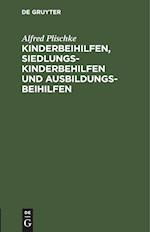 DE GRUYTER

Alfred Plischke

KINDERBEIHILFEN, SIEDLUNGS-KINDERBEHILFEN UND AUSBILDUNGS-BEIHILFEN

DE
G